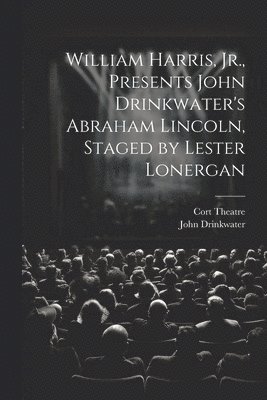 William Harris, Jr., Presents John Drinkwater's Abraham Lincoln, Staged by Lester Lonergan

Cort Theatre
John Drinkwater